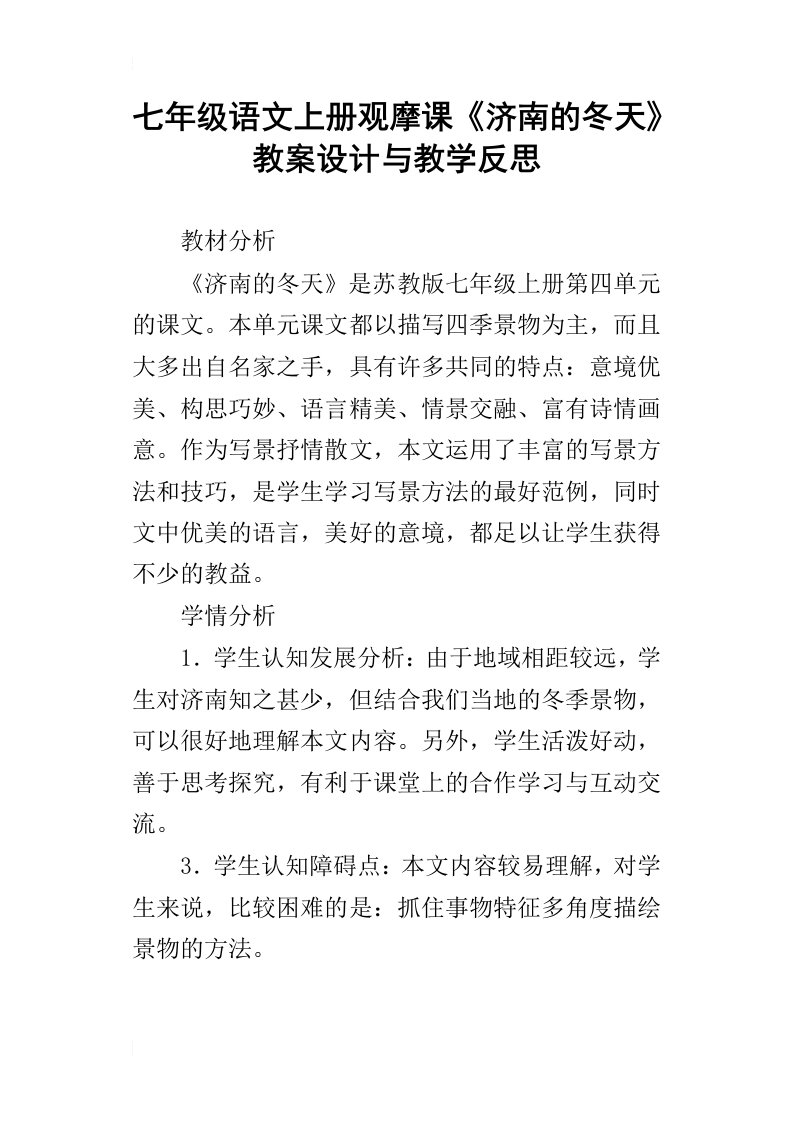 七年级语文上册观摩课《济南的冬天》教案设计与教学反思

教材分析

《济南的冬天》是苏教版七年级上册第四单元的课文。本单元课文都以描写四季景物为主，而且大多出自名家之手，具有许多共同的特点：意境优美、构思巧妙、语言精美、情景交融、富有诗情画意。作为写景抒情散文，本文运用了丰富的写景方法和技巧，是学生学习写景方法的最好范例，同时文中优美的语言，美好的意境，都足以让学生获得不少的教益。

学情分析

1．学生认知发展分析：由于地域相距较远，学生对济南知之甚少，但结合我们当地的冬季景物，可以很好地理解本文内容。另外，学生活泼好动，善于思考探究，有利于课堂上的合作学习与互动交流。

3．学生认知障碍点：本文内容较易理解，对学生来说，比较困难的是：抓住事物特征多角度描绘景物的方法。